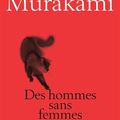 Murakami

Des hommes sans femmes